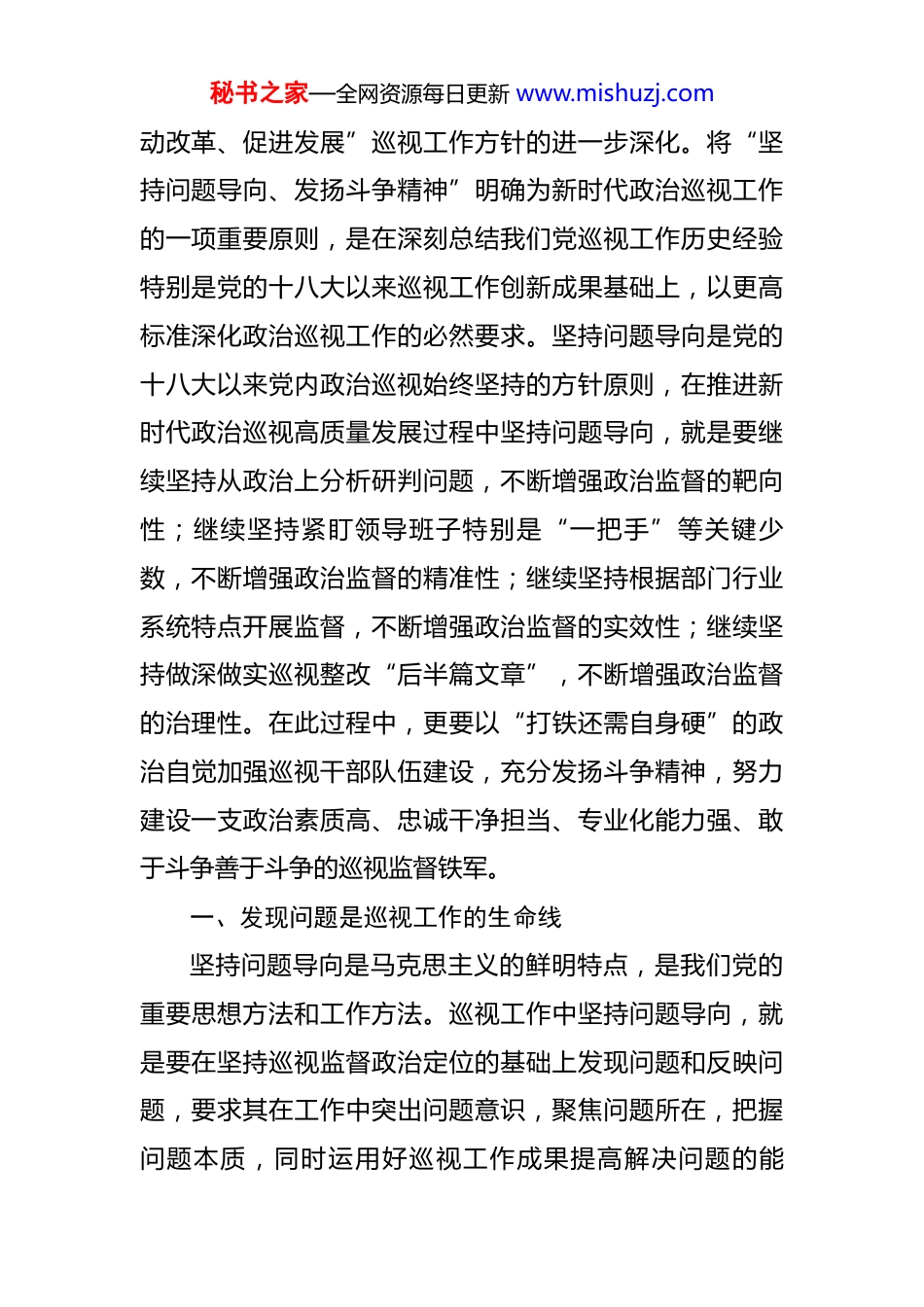 秘书之家—全网资源每日更新 www.mishuzj.com

动改革、促进发展”巡视工作方针的进一步深化。将“坚持问题导向、发扬斗争精神”明确为新时代政治巡视工作的一项重要原则，是在深刻总结我们党巡视工作历史经验特别是党的十八大以来巡视工作创新成果基础上，以更高标准深化政治巡视工作的必然要求。坚持问题导向是党的十八大以来党内政治巡视始终坚持的方针原则，在推进新时代政治巡视高质量发展过程中坚持问题导向，就是要继续坚持从政治上分析研判问题，不断增强政治监督的靶向性；继续坚持紧盯领导班子特别是“一把手”等关键少数，不断增强政治监督的精准性；继续坚持根据部门行业系统特点开展监督，不断增强政治监督的实效性；继续坚持做深做实巡视整改“后半篇文章”，不断增强政治监督的治理性。在此过程中，更要以“打铁还需自身硬”的政治自觉加强巡视干部队伍建设，充分发扬斗争精神，努力建设一支政治素质高、忠诚干净担当、专业化能力强、敢于斗争善于斗争的巡视监督铁军。

一、发现问题是巡视工作的生命线

坚持问题导向是马克思主义的鲜明特点，是我们党的重要思想方法和工作方法。巡视工作中坚持问题导向，就是要在坚持巡视监督政治定位的基础上发现问题和反映问题，要求其在工作中突出问题意识，聚焦问题所在，把握问题本质，同时运用好巡视工作成果提高解决问题的能